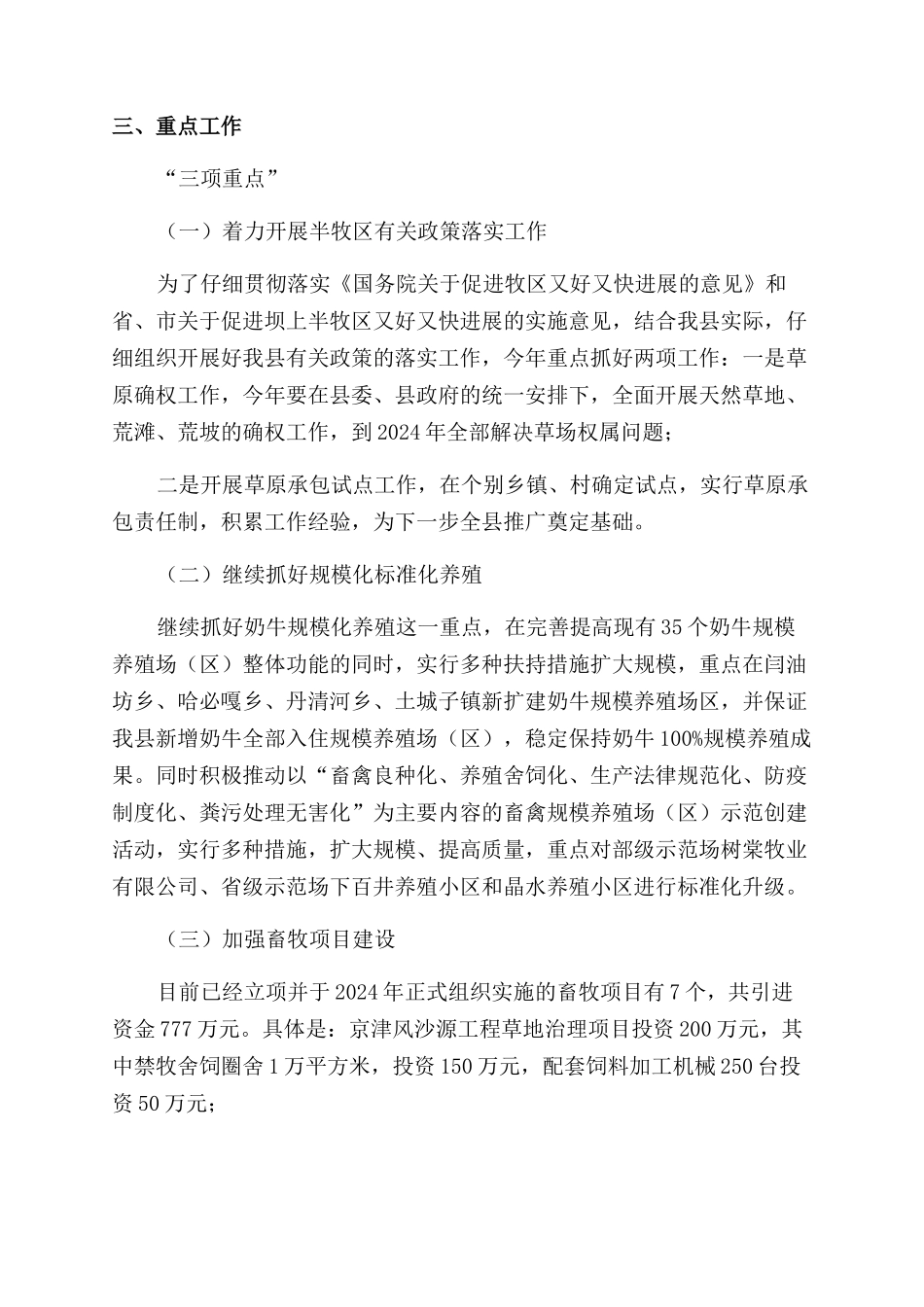 三、重点工作

“三项重点”

（一）着力开展半牧区有关政策落实工作

为了仔细贯彻落实《国务院关于促进牧区又好又快进展的意见》和省、市关于促进坝上半牧区又好又快进展的实施意见，结合我县实际，仔细组织开展好我县有关政策的落实工作，今年重点抓好两项工作：一是草原确权工作，今年要在县委、县政府的统一安排下，全面开展天然草地、荒滩、荒坡的确权工作，到2024年全部解决草场权属问题；

二是开展草原承包试点工作，在个别乡镇、村确定试点，实行草原承包责任制，积累工作经验，为下一步全县推广奠定基础。

（二）继续抓好规模化标准化养殖

继续抓好奶牛规模化养殖这一重点，在完善提高现有35个奶牛规模养殖场（区）整体功能的同时，实行多种扶持措施扩大规模，重点在闫油坊乡、哈必嘎乡、丹清河乡、土城子镇新扩建奶牛规模养殖场区，并保证我县新增奶牛全部入住规模养殖场（区），稳定保持奶牛100%规模养殖成果。同时积极推动以“畜禽良种化、养殖舍饲化、生产法律规范化、防疫制度化、粪污处理无害化”为主要内容的畜禽规模养殖场（区）示范创建活动，实行多种措施，扩大规模、提高质量，重点对部级示范场树棠牧业有限公司、省级示范场下百井养殖小区和晶水养殖小区进行标准化升级。

（三）加强畜牧项目建设

目前已经立项并于2024年正式组织实施的畜牧项目有7个，共引进资金777万元。具体是：京津风沙源工程草地治理项目投资200万元，其中禁牧舍饲圈舍1万平方米，投资150万元，配套饲料加工机械250台投资50万元；